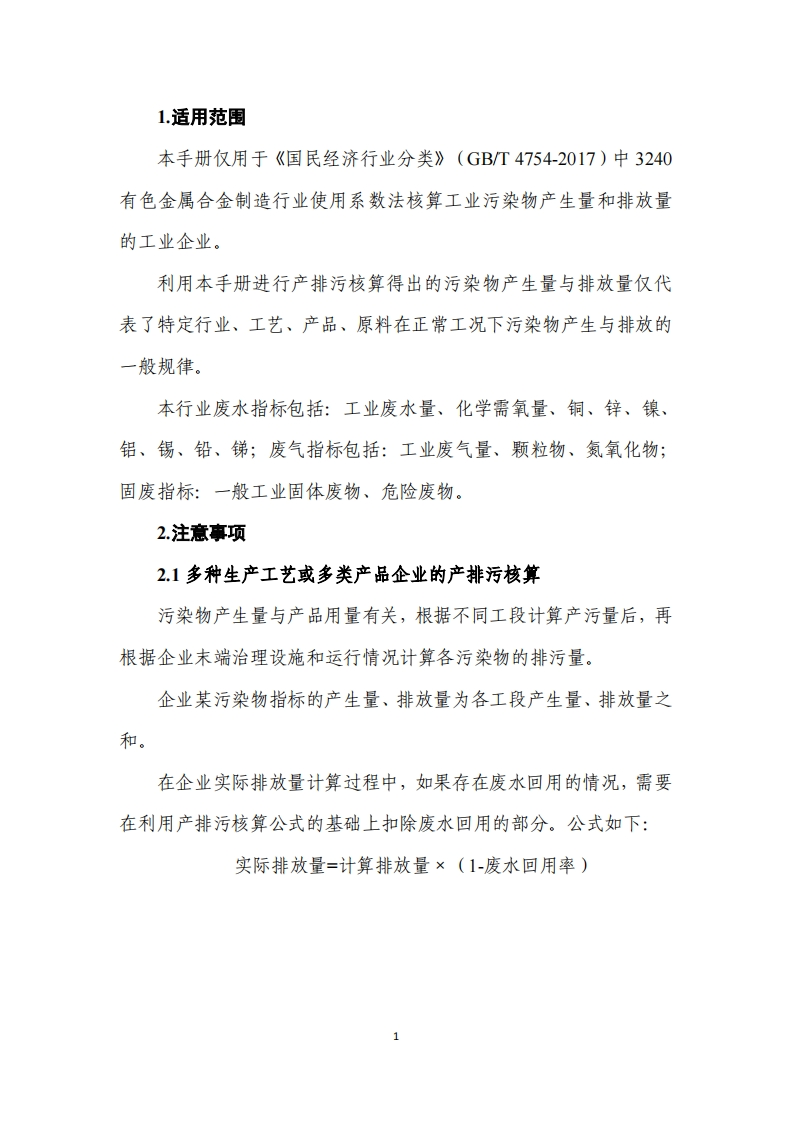 1.适用范围

本手册仅用于《国民经济行业分类》（GB/T 4754-2017）中 3240 有色金属合金制造行业使用系数法核算工业污染物产生量和排放量的工业企业。

利用本手册进行产排污核算得出的污染物产生量与排放量仅代表了特定行业、工艺、产品、原料在正常工况下污染物产生与排放的一般规律。

本行业废水指标包括：工业废水量、化学需氧量、铜、锌、镍、铝、锡、铅、锑；废气指标包括：工业废气量、颗粒物、氮氧化物；固废指标：一般工业固体废物、危险废物。

2.注意事项

2.1 多种生产工艺或多类产品企业的产排污核算

污染物产生量与产品用量有关，根据不同工段计算产污量后，再根据企业末端治理设施和运行情况计算各污染物的排污量。

企业某污染物指标的产生量、排放量为各工段产生量、排放量之和。

在企业实际排放量计算过程中，如果存在废水回用的情况，需要在利用产排污核算公式的基础上扣除废水回用的部分。公式如下：

实际排放量=计算排放量×（1-废水回用率）

1